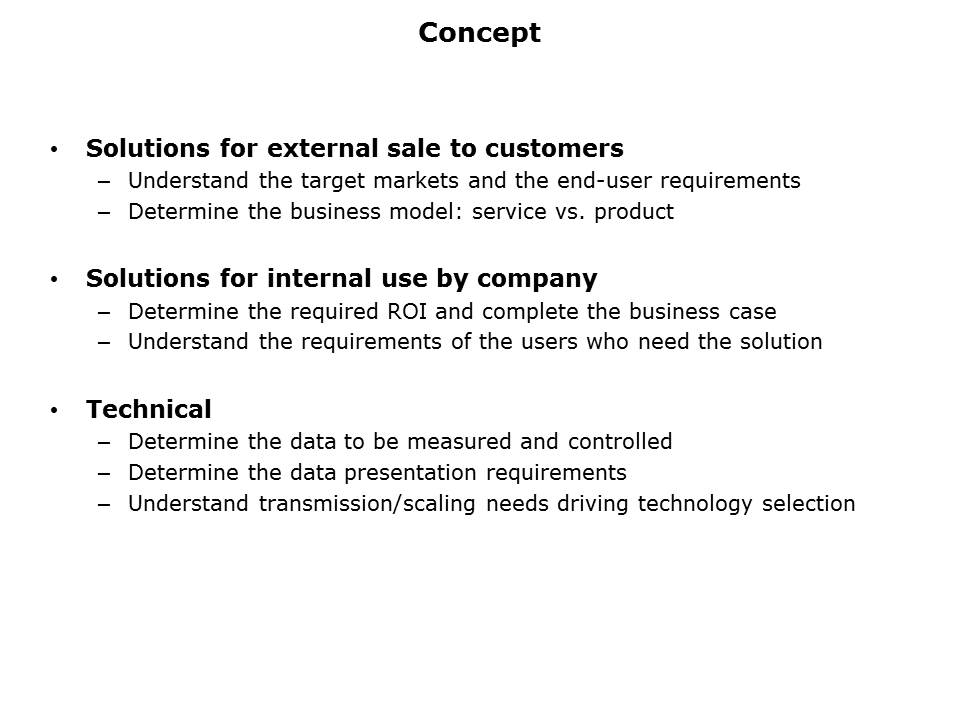 Concept

• Solutions for external sale to customers
– Understand the target markets and the end-user requirements
– Determine the business model: service vs. product

• Solutions for internal use by company
– Determine the required ROI and complete the business case
– Understand the requirements of the users who need the solution

• Technical
– Determine the data to be measured and controlled
– Determine the data presentation requirements
– Understand transmission/scaling needs driving technology selection